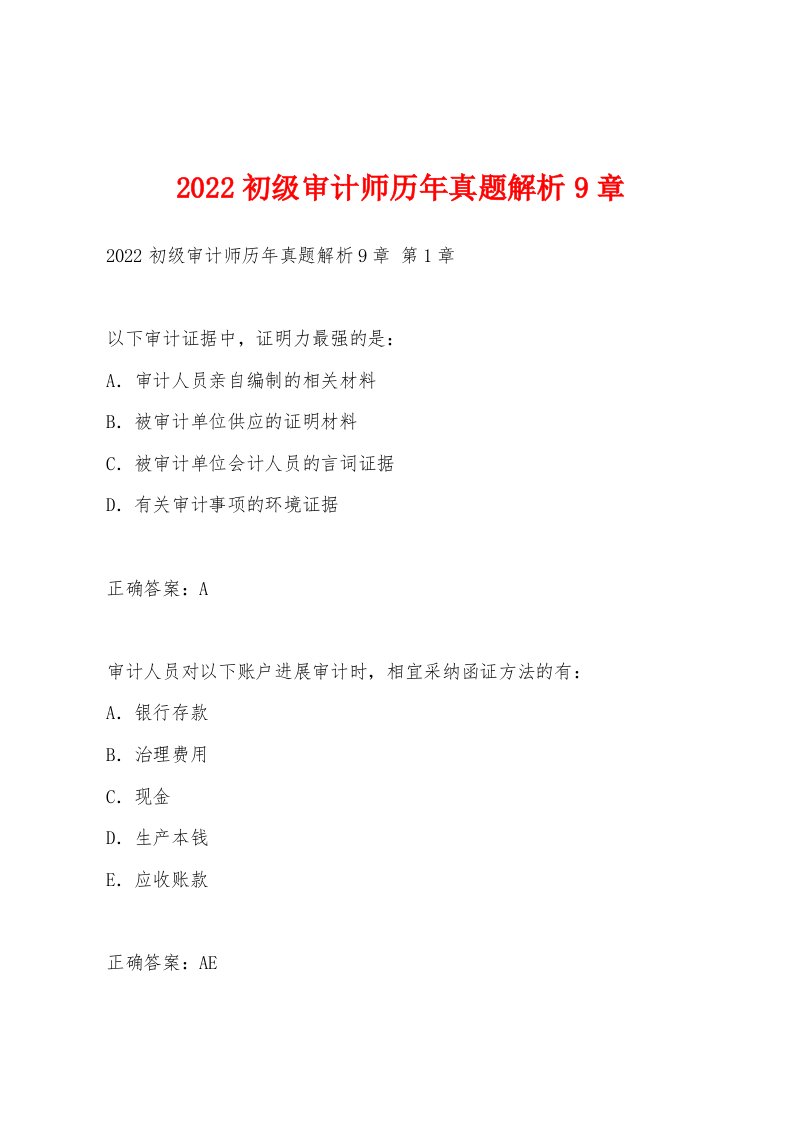 2022 初级审计师历年真题解析 9 章

2022 初级审计师历年真题解析 9 章 第 1 章

以下审计证据中，证明力最强的是：

A. 审计人员亲自编制的相关材料

B. 被审计单位供应的证明材料

C. 被审计单位会计人员的言词证据

D. 有关审计事项的环境证据

正确答案：A

审计人员对以下账户进展审计时，相宜采纳函证方法的有：

A. 银行存款

B. 治理费用

C. 现金

D. 生产本钱

E. 应收账款

正确答案：AE